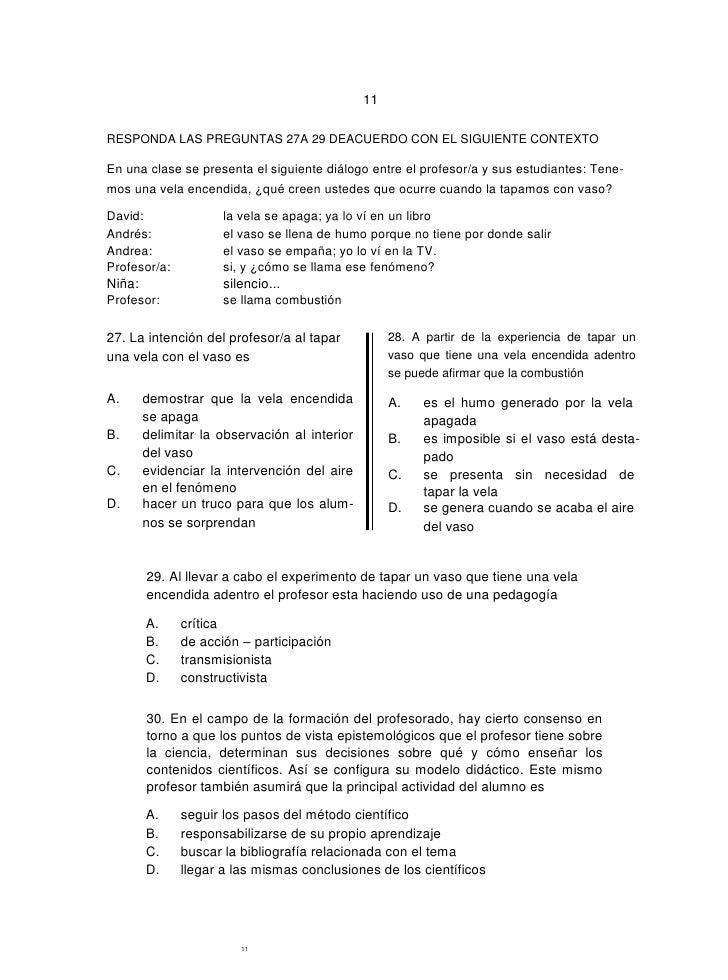 11

RESPONDA LAS PREGUNTAS 27A 29 DEACUERDO CON EL SIGUIENTE CONTEXTO

En una clase se presenta el siguiente diálogo entre el profesor/a y sus estudiantes: Tenemos una vela encendida, ¿qué creen ustedes que ocurre cuando la tapamos con vaso?

David: la vela se apaga; ya lo ví en un libro
Andrés: el vaso se llena de humo porque no tiene por donde salir
Andrea: el vaso se empaña; yo lo ví en la TV.
Profesor/a: si, y ¿cómo se llama ese fenómeno?
Niña: silencio...
Profesor: se llama combustión

27. La intención del profesor/a al tapar una vela con el vaso es

A. demostrar que la vela encendida se apaga
B. delimitar la observación al interior del vaso
C. evidenciar la intervención del aire en el fenómeno
D. hacer un truco para que los alumnos se sorprendan

28. A partir de la experiencia de tapar un vaso que tiene una vela encendida adentro se puede afirmar que la combustión

A. es el humo generado por la vela apagada
B. es imposible si el vaso está destapado
C. se presenta sin necesidad de tapar la vela
D. se genera cuando se acaba el aire del vaso

29. Al llevar a cabo el experimento de tapar un vaso que tiene una vela encendida adentro el profesor esta haciendo uso de una pedagogía

A. crítica
B. de acción – participación
C. transmisionista
D. constructivista

30. En el campo de la formación del profesorado, hay cierto consenso en torno a que los puntos de vista epistemológicos que el profesor tiene sobre la ciencia, determinan sus decisiones sobre qué y cómo enseñar los contenidos científicos. Así se configura su modelo didáctico. Este mismo profesor también asumirá que la principal actividad del alumno es

A. seguir los pasos del método científico
B. responsabilizarse de su propio aprendizaje
C. buscar la bibliografía relacionada con el tema
D. llegar a las mismas conclusiones de los científicos

11